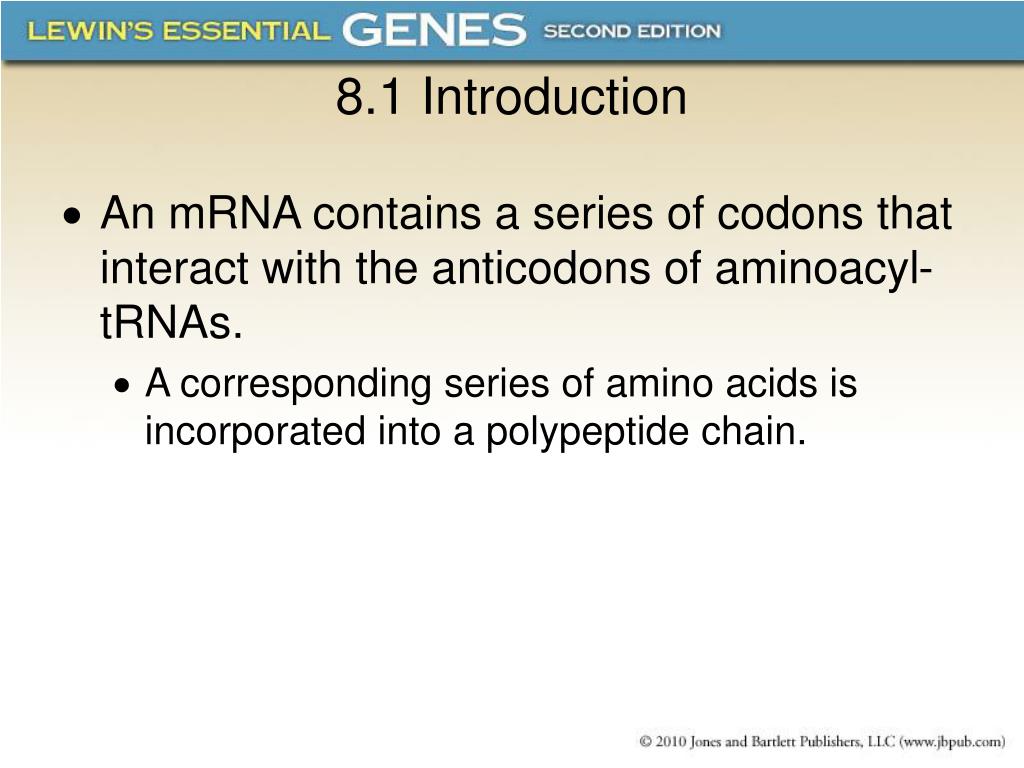 LEWIN'S ESSENTIAL GENES SECOND EDITION

8.1 Introduction

• An mRNA contains a series of codons that interact with the anticodons of aminoacyl-tRNAs.
  • A corresponding series of amino acids is incorporated into a polypeptide chain.

© 2010 Jones and Bartlett Publishers, LLC (www.jbpub.com)